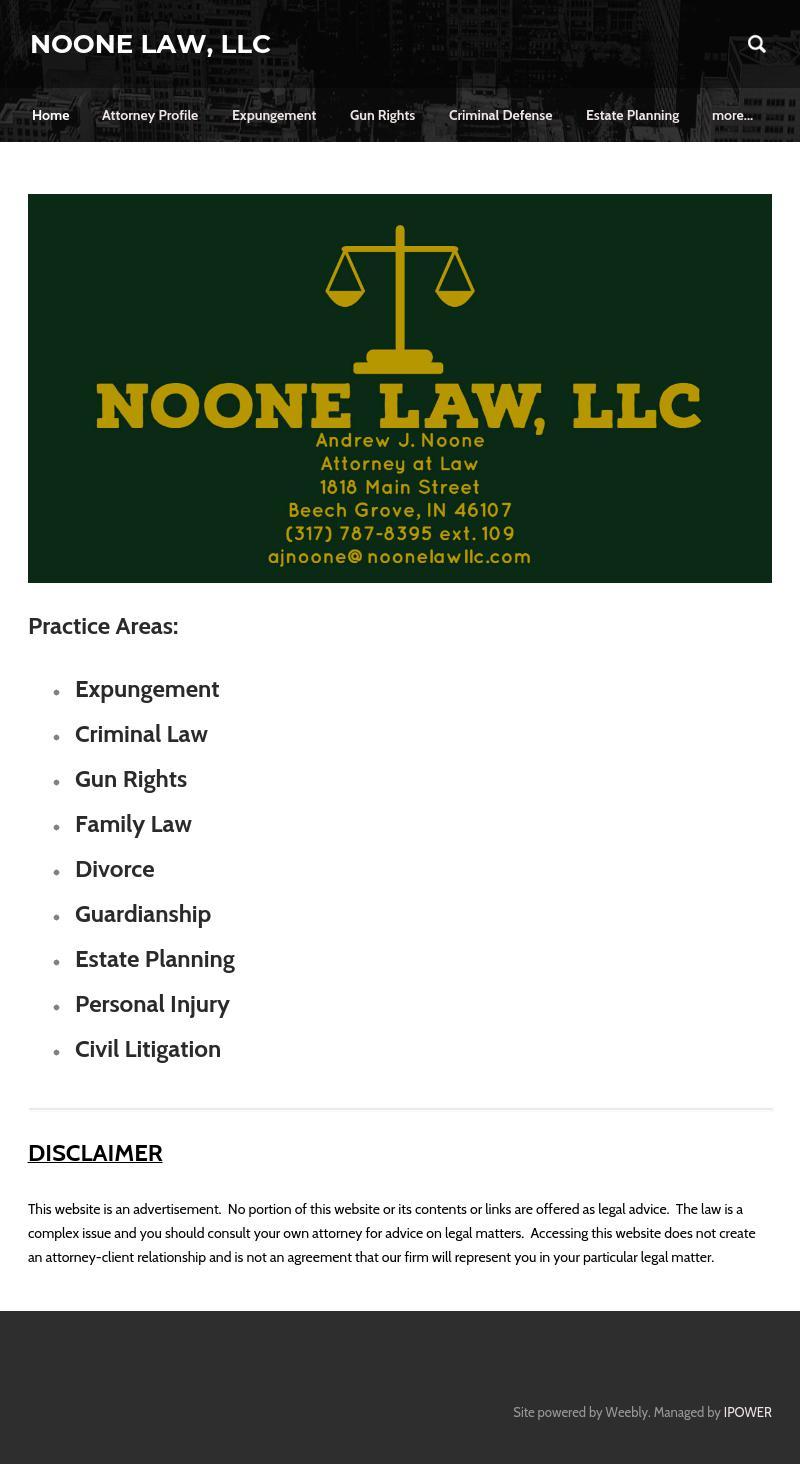 NOONE LAW, LLC

Home Attorney Profile Expungement Gun Rights Criminal Defense Estate Planning more...

NOONE LAW, LLC
Andrew J. Noone
Attorney at Law
1818 Main Street
Beech Grove, IN 46107
(317) 787-8395 ext. 109
ajnoone@noonelawllc.com

Practice Areas:

- Expungement
- Criminal Law
- Gun Rights
- Family Law
- Divorce
- Guardianship
- Estate Planning
- Personal Injury
- Civil Litigation

DISCLAIMER

This website is an advertisement. No portion of this website or its contents or links are offered as legal advice. The law is a complex issue and you should consult your own attorney for advice on legal matters. Accessing this website does not create an attorney-client relationship and is not an agreement that our firm will represent you in your particular legal matter.

Site powered by Weebly. Managed by IPOWER